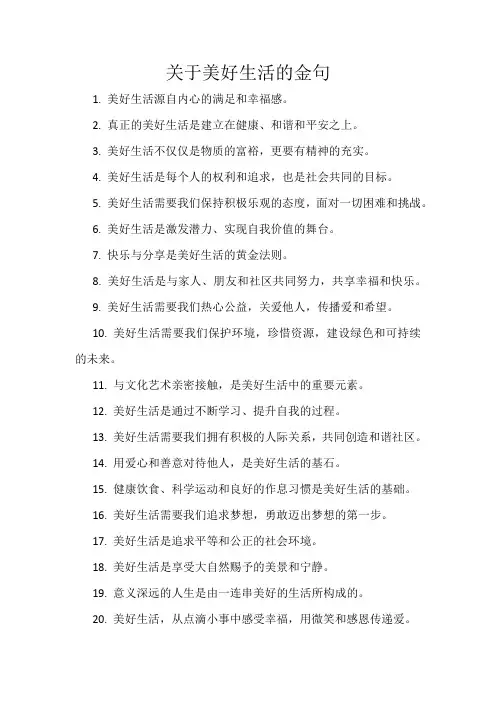 关于美好生活的金句

1. 美好生活源自内心的满足和幸福感。

2. 真正的美好生活是建立在健康、和谐和平安之上。

3. 美好生活不仅仅是物质的富裕，更要有精神的充实。

4. 美好生活是每个人的权利和追求，也是社会共同的目标。

5. 美好生活需要我们保持积极乐观的态度，面对一切困难和挑战。

6. 美好生活是激发潜力、实现自我价值的舞台。

7. 快乐与分享是美好生活的黄金法则。

8. 美好生活是与家人、朋友和社区共同努力，共享幸福和快乐。

9. 美好生活需要我们热心公益，关爱他人，传播爱和希望。

10. 美好生活需要我们保护环境，珍惜资源，建设绿色和可持续的未来。

11. 与文化艺术亲密接触，是美好生活中的重要元素。

12. 美好生活是通过不断学习、提升自我的过程。

13. 美好生活需要我们拥有积极的人际关系，共同创造和谐社区。

14. 用爱心和善意对待他人，是美好生活的基石。

15. 健康饮食、科学运动和良好的作息习惯是美好生活的基础。

16. 美好生活需要我们追求梦想，勇敢迈出梦想的第一步。

17. 美好生活是追求平等和公正的社会环境。

18. 美好生活是享受大自然赐予的美景和宁静。

19. 意义深远的人生是由一连串美好的生活所构成的。

20. 美好生活，从点滴小事中感受幸福，用微笑和感恩传递爱。